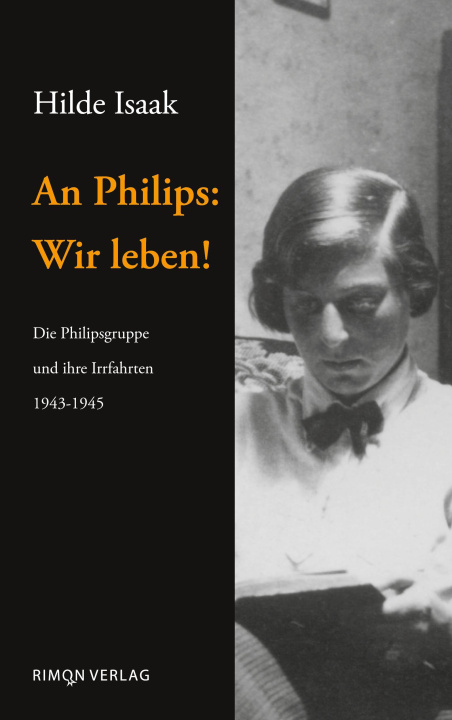 Hilde Isaak

An Philips: Wir leben!

Die Philipsgruppe und ihre Irrfahrten 1943-1945

RIMON VERLAG